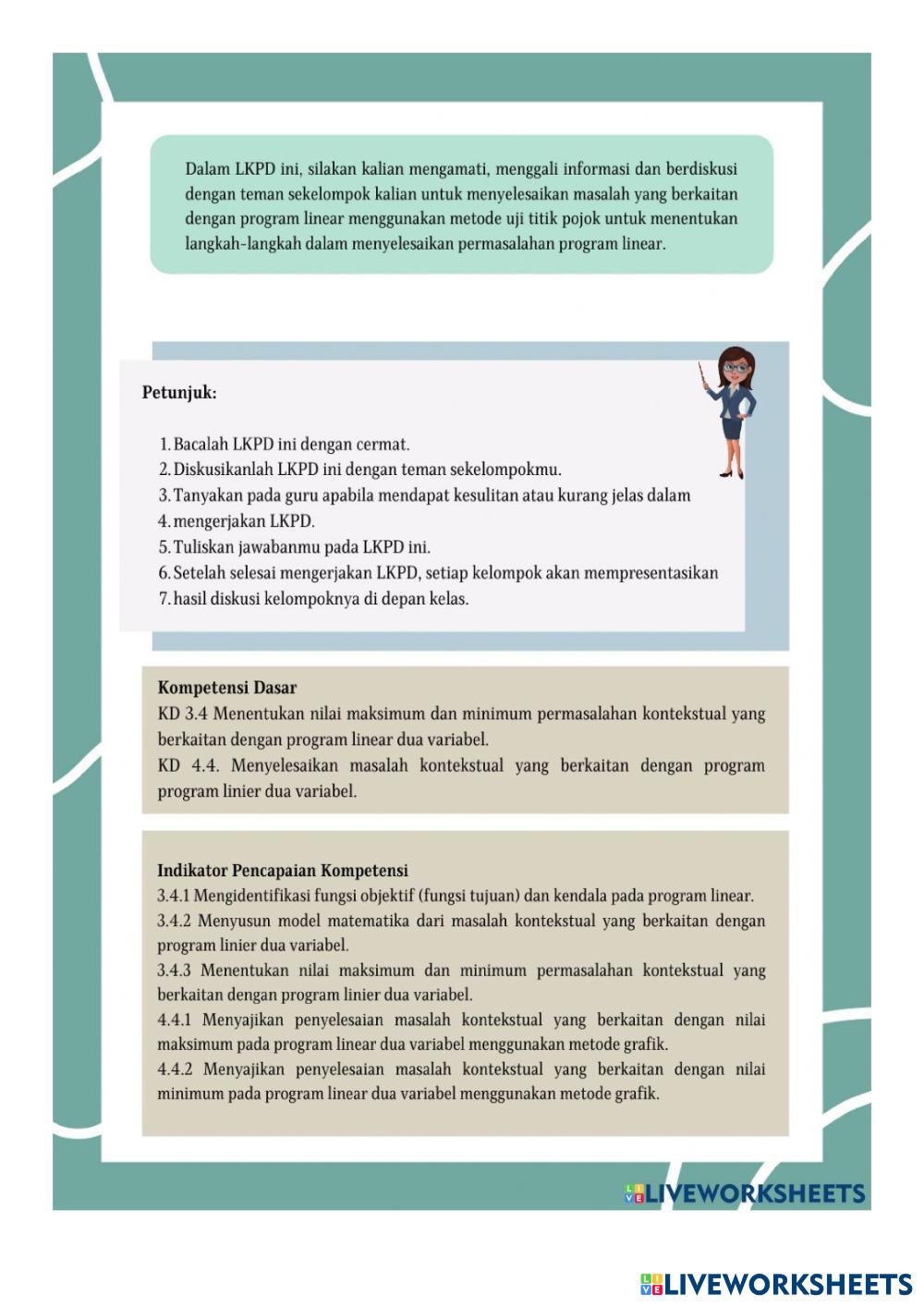 Dalam LKPD ini, silakan kalian mengamati, menggali informasi dan berdiskusi dengan teman sekelompok kalian untuk menyelesaikan masalah yang berkaitan dengan program linear menggunakan metode uji titik pojok untuk menentukan langkah-langkah dalam menyelesaikan permasalahan program linear.

Petunjuk:

1. Bacalah LKPD ini dengan cermat.
2. Diskusikanlah LKPD ini dengan teman sekelompokmu.
3. Tanyakan pada guru apabila mendapat kesulitan atau kurang jelas dalam
4. mengerjakan LKPD.
5. Tuliskan jawabanmu pada LKPD ini.
6. Setelah selesai mengerjakan LKPD, setiap kelompok akan mempresentasikan
7. hasil diskusi kelompoknya di depan kelas.

Kompetensi Dasar
KD 3.4 Menentukan nilai maksimum dan minimum permasalahan kontekstual yang berkaitan dengan program linear dua variabel.
KD 4.4. Menyelesaikan masalah kontekstual yang berkaitan dengan program program linier dua variabel.

Indikator Pencapaian Kompetensi
3.4.1 Mengidentifikasi fungsi objektif (fungsi tujuan) dan kendala pada program linear.
3.4.2 Menyusun model matematika dari masalah kontekstual yang berkaitan dengan program linier dua variabel.
3.4.3 Menentukan nilai maksimum dan minimum permasalahan kontekstual yang berkaitan dengan program linier dua variabel.
4.4.1 Menyajikan penyelesaian masalah kontekstual yang berkaitan dengan nilai maksimum pada program linear dua variabel menggunakan metode grafik.
4.4.2 Menyajikan penyelesaian masalah kontekstual yang berkaitan dengan nilai minimum pada program linear dua variabel menggunakan metode grafik.

LIVEWORKSHEETS

LIVEWORKSHEETS